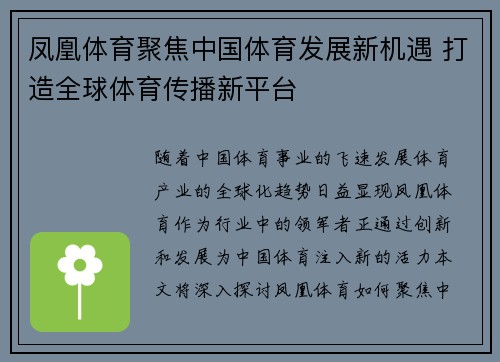 凤凰体育聚焦中国体育发展新机遇 打造全球体育传播新平台

随着中国体育事业的飞速发展体育产业的全球化趋势日益显现凤凰体育作为行业中的领军者正通过创新和发展为中国体育注入新的活力本文将深入探讨凤凰体育如何聚焦中